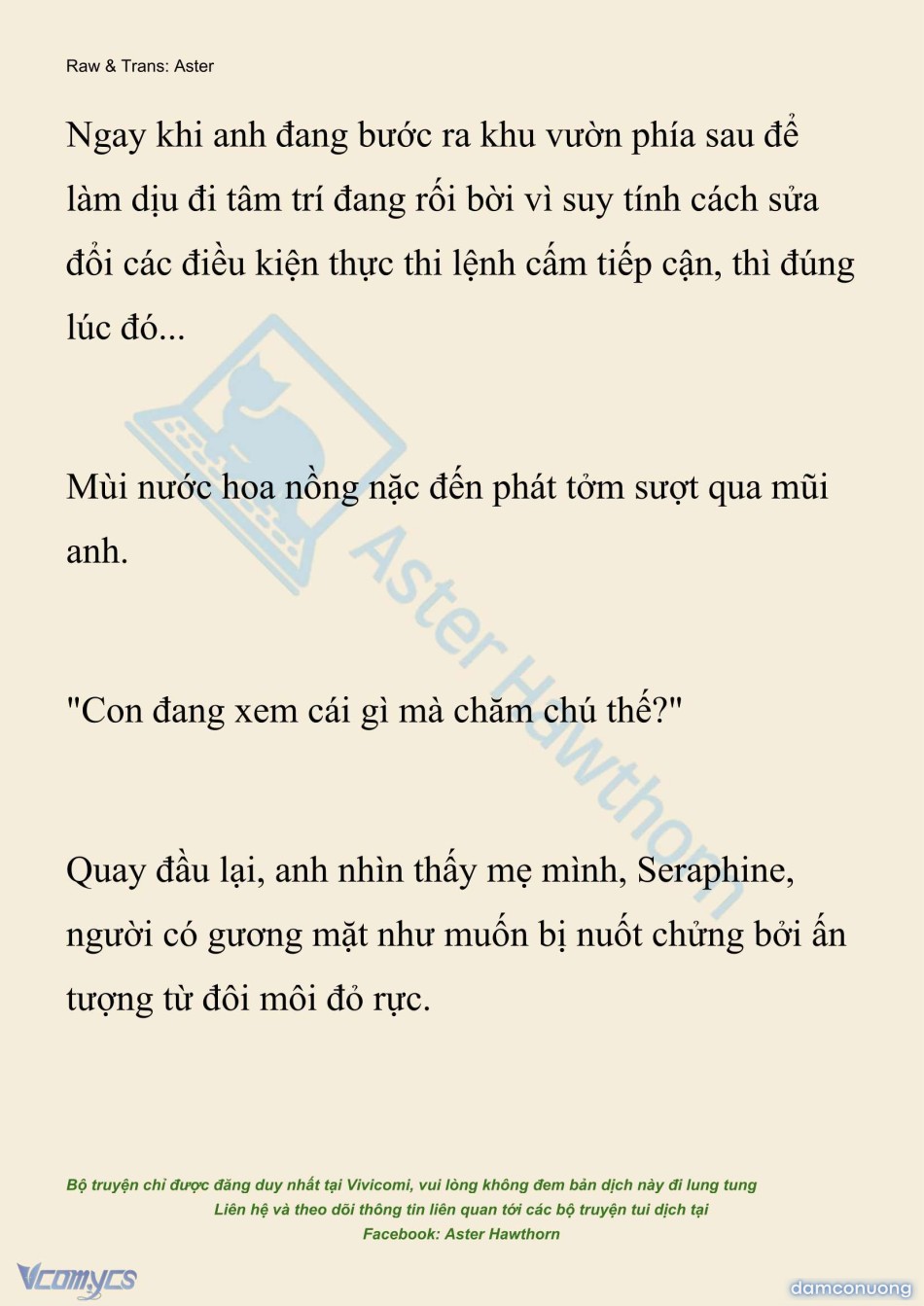 Raw & Trans: Aster

Ngay khi anh đang bước ra khu vườn phía sau để làm dịu đi tâm trí đang rối bời vì suy tính cách sửa đổi các điều kiện thực thi lệnh cấm tiếp cận, thì đúng lúc đó...

Mùi nước hoa nồng nặc đến phát tởm sượt qua mũi anh.

"Con đang xem cái gì mà chăm chú thế?"

Quay đầu lại, anh nhìn thấy mẹ mình, Seraphine, người có gương mặt như muốn bị nuốt chửng bởi ấn tượng từ đôi môi đỏ rực.

Bộ truyện chỉ được đăng duy nhất tại Vivicomi, vui lòng không đem bản dịch này đi lung tung
Liên hệ và theo dõi thông tin liên quan tới các bộ truyện tui dịch tại
Facebook: Aster Hawthorn

Vcomycs

damconuong

Aster Hawthorn